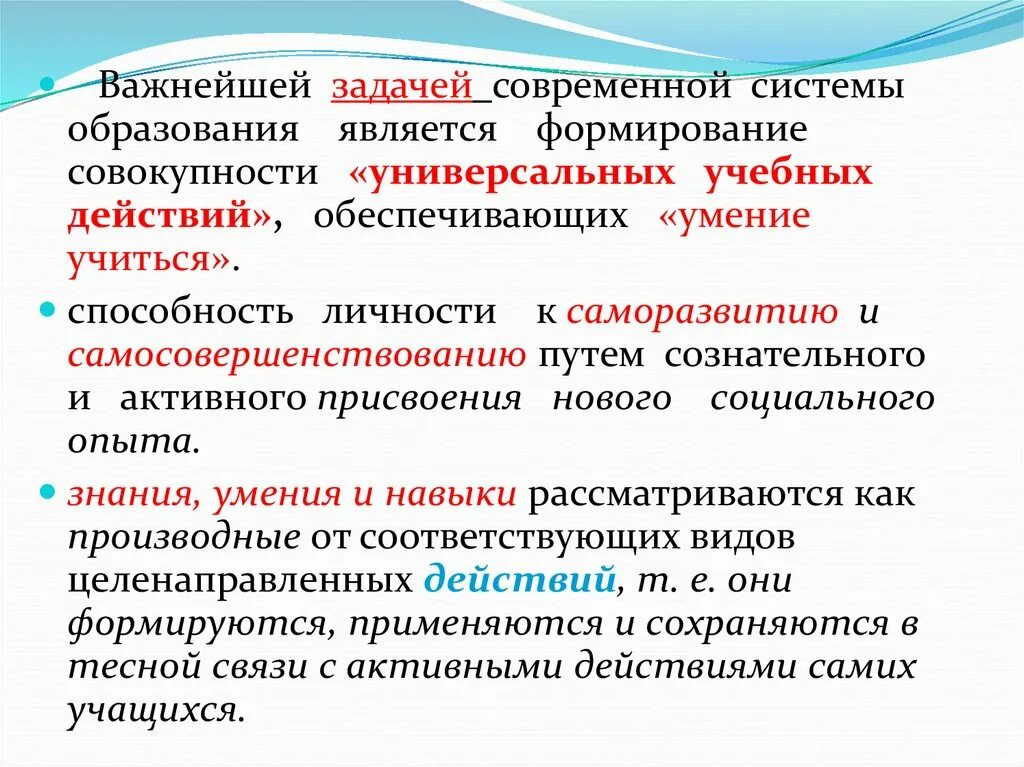 Важнейшей задачей современной системы образования является формирование совокупности «универсальных учебных действий», обеспечивающих «умение учиться».

способность личности к саморазвитию и самосовершенствованию путем сознательного и активного присвоения нового социального опыта.

знания, умения и навыки рассматриваются как производные от соответствующих видов целенаправленных действий, т. е. они формируются, применяются и сохраняются в тесной связи с активными действиями самих учащихся.